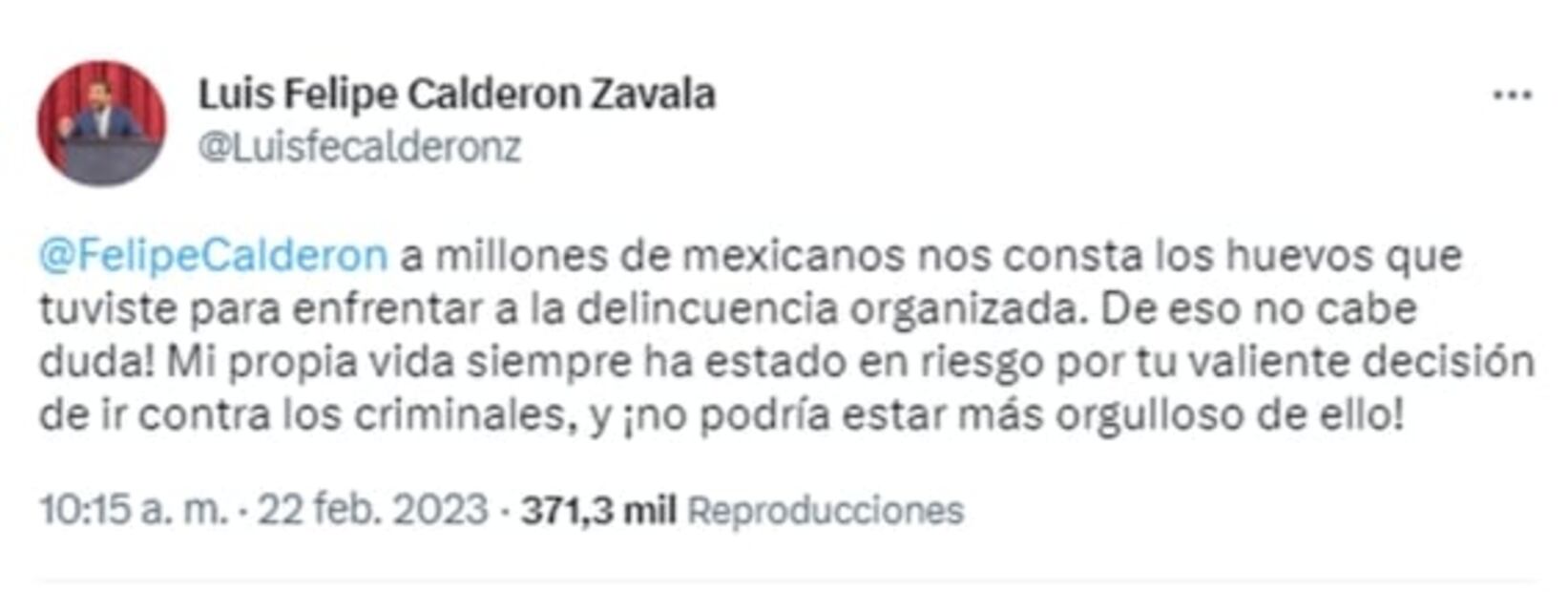 Luis Felipe Calderon Zavala
@Luisfecalderonz

...

@FelipeCalderon a millones de mexicanos nos consta los huevos que tuviste para enfrentar a la delincuencia organizada. De eso no cabe duda! Mi propia vida siempre ha estado en riesgo por tu valiente decisión de ir contra los criminales, y ¡no podría estar más orgulloso de ello!

10:15 a. m. · 22 feb. 2023 · 371,3 mil Reproducciones